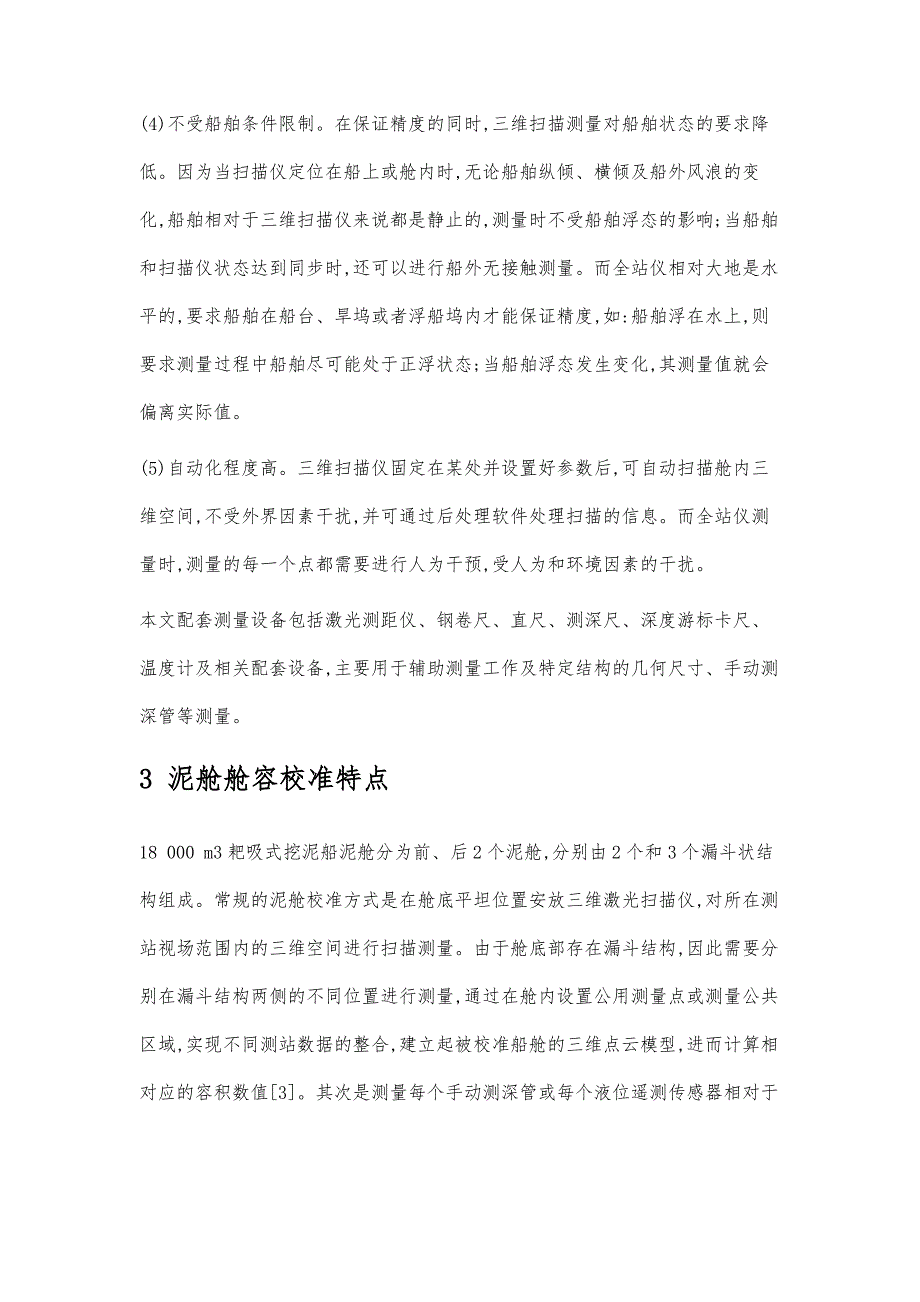 (4)不受船舶条件限制。在保证精度的同时,三维扫描测量对船舶状态的要求降低。因为当扫描仪定位在船上或舱内时,无论船舶纵倾、横倾及船外风浪的变化,船舶相对于三维扫描仪来说都是静止的,测量时不受船舶浮态的影响;当船舶和扫描仪状态达到同步时,还可以进行船外无接触测量。而全站仪相对大地是水平的,要求船舶在船台、旱坞或者浮船坞内才能保证精度,如:船舶浮在水上,则要求测量过程中船舶尽可能处于正浮状态;当船舶浮态发生变化,其测量值就会偏离实际值。

(5)自动化程度高。三维扫描仪固定在某处并设置好参数后,可自动扫描舱内三维空间,不受外界因素干扰,并可通过后处理软件处理扫描的信息。而全站仪测量时,测量的每一个点都需要进行人为干预,受人为和环境因素的干扰。

本文配套测量设备包括激光测距仪、钢卷尺、直尺、测深尺、深度游标卡尺、温度计及相关配套设备,主要用于辅助测量工作及特定结构的几何尺寸、手动测深管等测量。

3 泥舱舱容校准特点

18 000 m3 耙吸式挖泥船泥舱分为前、后 2 个泥舱,分别由 2 个和 3 个漏斗状结构组成。常规的泥舱校准方式是在舱底平坦位置安放三维激光扫描仪,对所在测站视场范围内的三维空间进行扫描测量。由于舱底部存在漏斗结构,因此需要分别在漏斗结构两侧的不同位置进行测量,通过在舱内设置公用测量点或测量公共区域,实现不同测站数据的整合,建立起被校准船舱的三维点云模型,进而计算相对应的容积数值[3]。其次是测量每个手动测深管或每个液位遥测传感器相对于